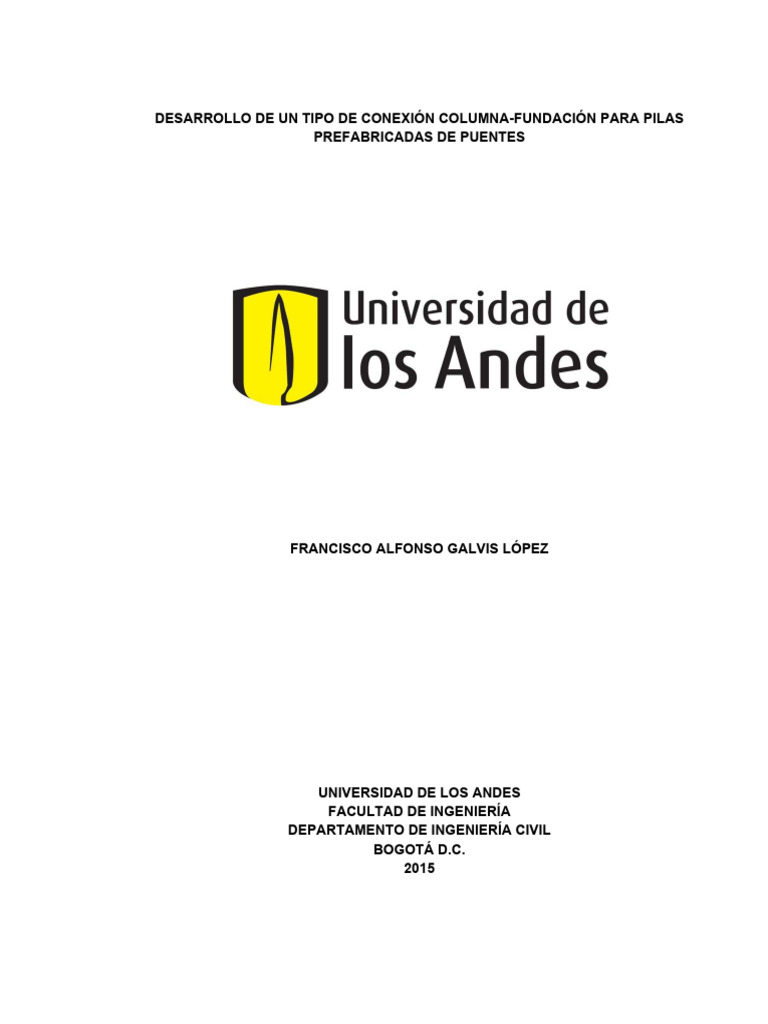 DESARROLLO DE UN TIPO DE CONEXIÓN COLUMNA-FUNDACIÓN PARA PILAS PREFABRICADAS DE PUENTES

Universidad de
los Andes

FRANCISCO ALFONSO GALVIS LÓPEZ

UNIVERSIDAD DE LOS ANDES
FACULTAD DE INGENIERÍA
DEPARTAMENTO DE INGENIERÍA CIVIL
BOGOTÁ D.C.
2015